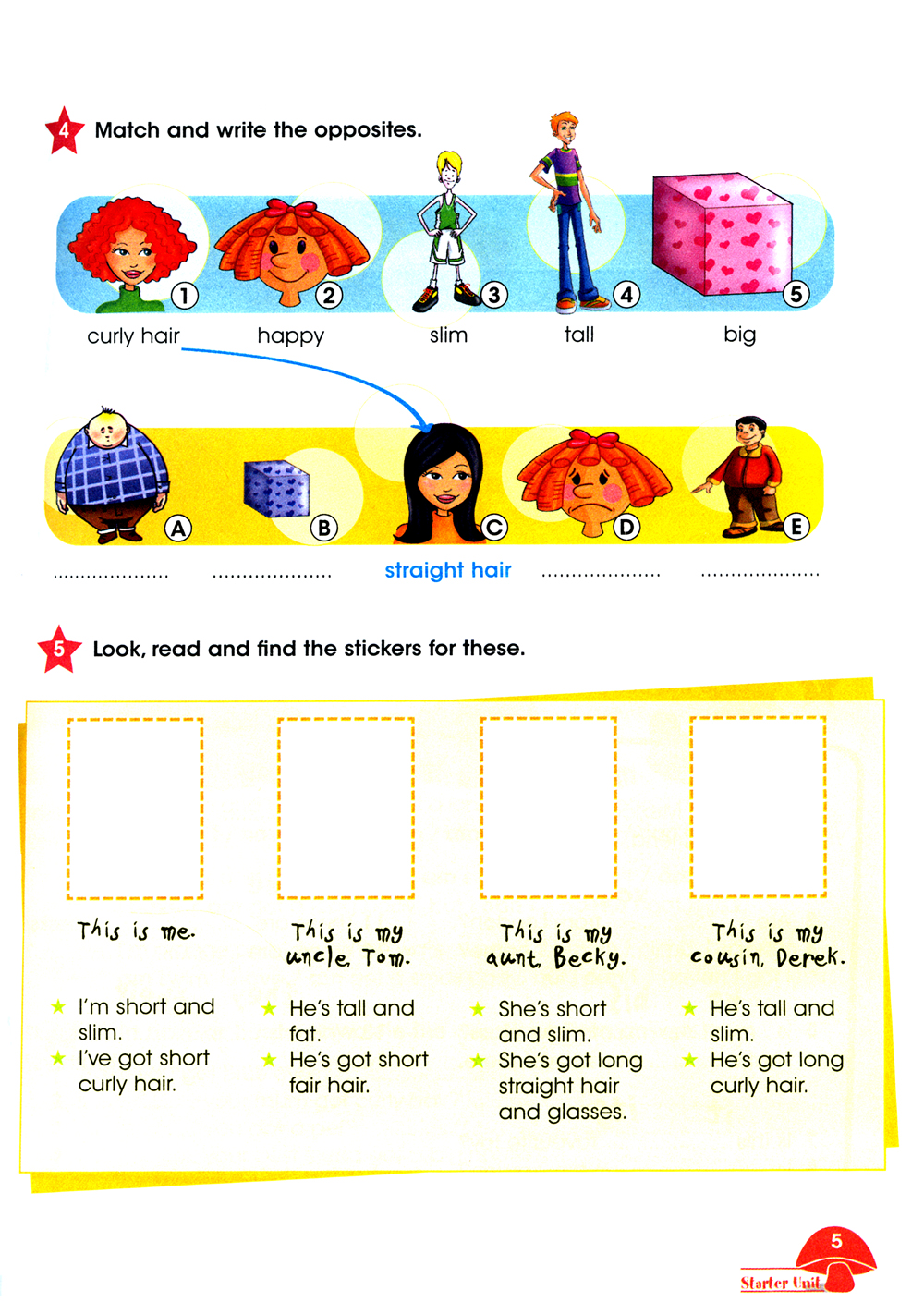 4 Match and write the opposites.

1 2 3 4 5

curly hair happy slim tall big

A B C D E

.................... .................... straight hair .................... ....................

5 Look, read and find the stickers for these.

This is me.

★ I'm short and slim.
★ I've got short curly hair.

This is my uncle, Tom.

★ He's tall and fat.
★ He's got short fair hair.

This is my aunt, Becky.

★ She's short and slim.
★ She's got long straight hair and glasses.

This is my cousin, Derek.

★ He's tall and slim.
★ He's got long curly hair.

5
Starter Unit